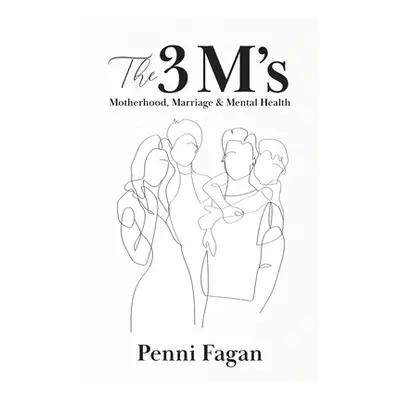 The 3 M's
Motherhood, Marriage & Mental Health

Penni Fagan